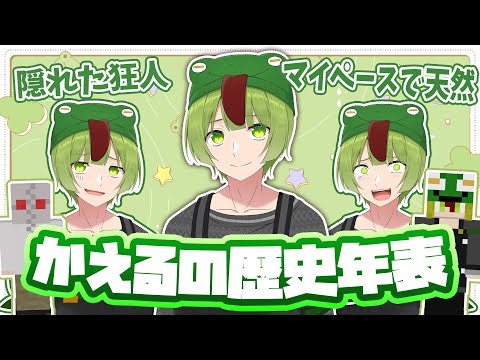 隠れた狂人

マイペースで天然

かえるの歴史年表